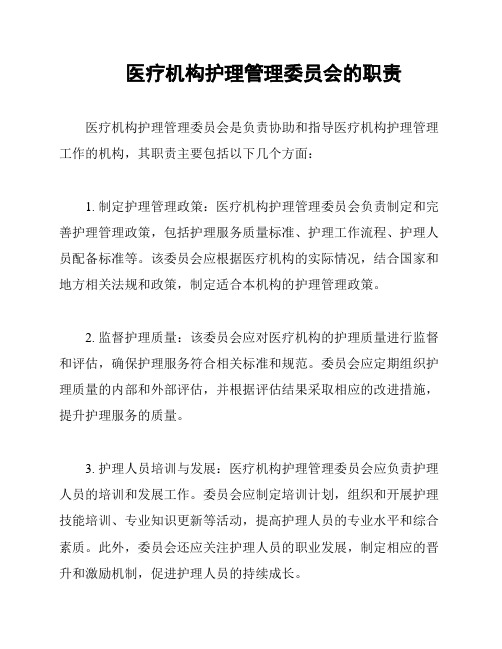 医疗机构护理管理委员会的职责

医疗机构护理管理委员会是负责协助和指导医疗机构护理管理工作的机构，其职责主要包括以下几个方面：

1. 制定护理管理政策：医疗机构护理管理委员会负责制定和完善护理管理政策，包括护理服务质量标准、护理工作流程、护理人员配备标准等。该委员会应根据医疗机构的实际情况，结合国家和地方相关法规和政策，制定适合本机构的护理管理政策。

2. 监督护理质量：该委员会应对医疗机构的护理质量进行监督和评估，确保护理服务符合相关标准和规范。委员会应定期组织护理质量的内部和外部评估，并根据评估结果采取相应的改进措施，提升护理服务的质量。

3. 护理人员培训与发展：医疗机构护理管理委员会应负责护理人员的培训和发展工作。委员会应制定培训计划，组织和开展护理技能培训、专业知识更新等活动，提高护理人员的专业水平和综合素质。此外，委员会还应关注护理人员的职业发展，制定相应的晋升和激励机制，促进护理人员的持续成长。